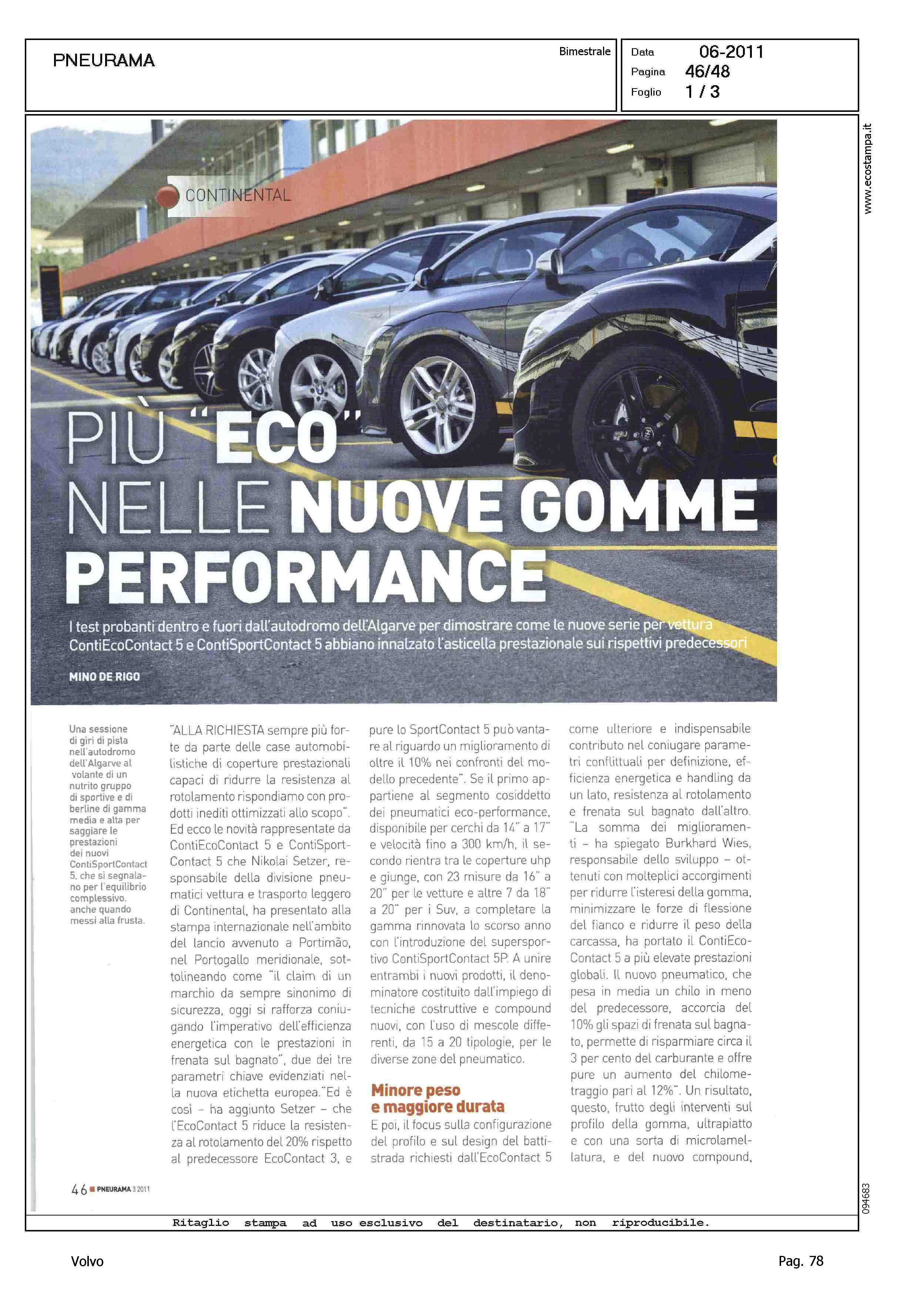 PNEURAMA

Bimestrale

Data 06-2011
Pagina 46/48
Foglio 1 / 3

www.ecostampa.it

CONTINENTAL

PIÙ "ECO" NELLE NUOVE GOMME PERFORMANCE

I test probanti dentro e fuori dall'autodromo dell'Algarve per dimostrare come le nuove serie per vettura ContiEcoContact 5 e ContiSportContact 5 abbiano innalzato l'asticella prestazionale sui rispettivi predecessori

MINO DE RIGO

Una sessione di giri di pista nell'autodromo dell'Algarve al volante di un nutrito gruppo di sportive e di berline di gamma media e alta per saggiare le prestazioni dei nuovi ContiSportContact 5, che si segnalano per l'equilibrio complessivo, anche quando messi alla frusta.

"ALLA RICHIESTA sempre più forte da parte delle case automobilistiche di coperture prestazionali capaci di ridurre la resistenza al rotolamento rispondiamo con prodotti inediti ottimizzati allo scopo". Ed ecco le novità rappresentate da ContiEcoContact 5 e ContiSportContact 5 che Nikolai Setzer, responsabile della divisione pneumatici vettura e trasporto leggero di Continental, ha presentato alla stampa internazionale nell'ambito del lancio avvenuto a Portimão, nel Portogallo meridionale, sottolineando come "il claim di un marchio da sempre sinonimo di sicurezza, oggi si rafforza coniugando l'imperativo dell'efficienza energetica con le prestazioni in frenata sul bagnato", due dei tre parametri chiave evidenziati nella nuova etichetta europea."Ed è così – ha aggiunto Setzer – che l'EcoContact 5 riduce la resistenza al rotolamento del 20% rispetto al predecessore EcoContact 3, e pure lo SportContact 5 può vantare al riguardo un miglioramento di oltre il 10% nei confronti del modello precedente". Se il primo appartiene al segmento cosiddetto dei pneumatici eco-performance, disponibile per cerchi da 14" a 17" e velocità fino a 300 km/h, il secondo rientra tra le coperture uhp e giunge, con 23 misure da 16" a 20" per le vetture e altre 7 da 18" a 20" per i Suv, a completare la gamma rinnovata lo scorso anno con l'introduzione del supersportivo ContiSportContact 5P. A unire entrambi i nuovi prodotti, il denominatore costituito dall'impiego di tecniche costruttive e compound nuovi, con l'uso di mescole differenti, da 15 a 20 tipologie, per le diverse zone del pneumatico.

Minore peso e maggiore durata

E poi, il focus sulla configurazione del profilo e sul design del battistrada richiesti dall'EcoContact 5 come ulteriore e indispensabile contributo nel coniugare parametri conflittuali per definizione, efficienza energetica e handling da un lato, resistenza al rotolamento e frenata sul bagnato dall'altro. "La somma dei miglioramenti – ha spiegato Burkhard Wies, responsabile dello sviluppo – ottenuti con molteplici accorgimenti per ridurre l'isteresi della gomma, minimizzare le forze di flessione del fianco e ridurre il peso della carcassa, ha portato il ContiEcoContact 5 a più elevate prestazioni globali. Il nuovo pneumatico, che pesa in media un chilo in meno del predecessore, accorcia del 10% gli spazi di frenata sul bagnato, permette di risparmiare circa il 3 per cento del carburante e offre pure un aumento del chilometraggio pari al 12%". Un risultato, questo, frutto degli interventi sul profilo della gomma, ultrapiatto e con una sorta di microlamellatura, e del nuovo compound,

46 PNEURAMA 3 2011

094683

Ritaglio stampa ad uso esclusivo del destinatario, non riproducibile.

Volvo

Pag. 78